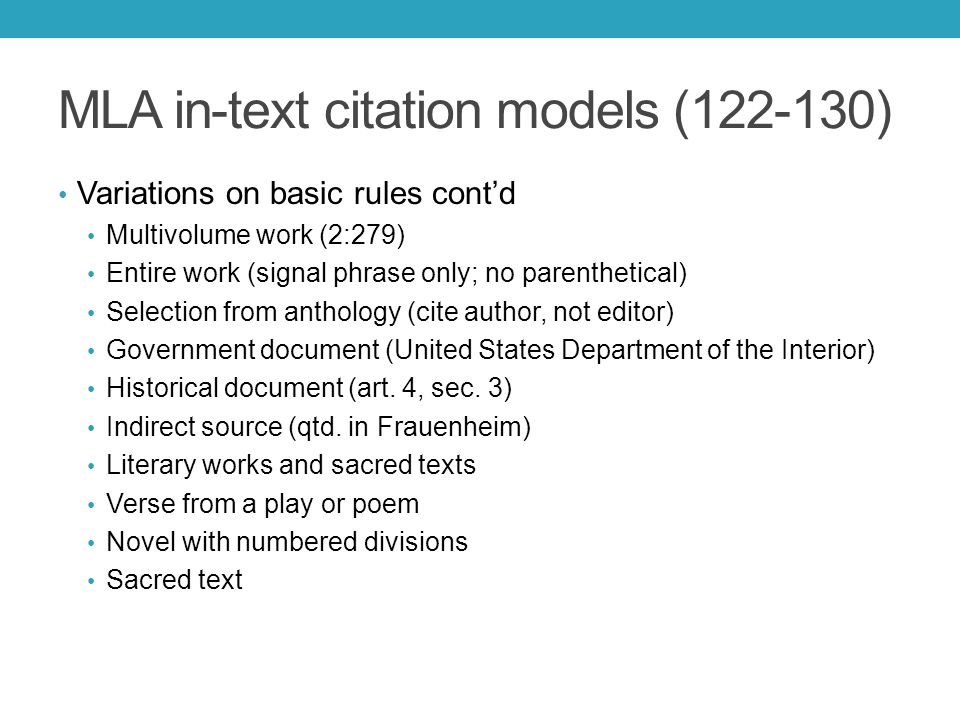 MLA in-text citation models (122-130)

• Variations on basic rules cont’d
• Multivolume work (2:279)
• Entire work (signal phrase only; no parenthetical)
• Selection from anthology (cite author, not editor)
• Government document (United States Department of the Interior)
• Historical document (art. 4, sec. 3)
• Indirect source (qtd. in Frauenheim)
• Literary works and sacred texts
• Verse from a play or poem
• Novel with numbered divisions
• Sacred text